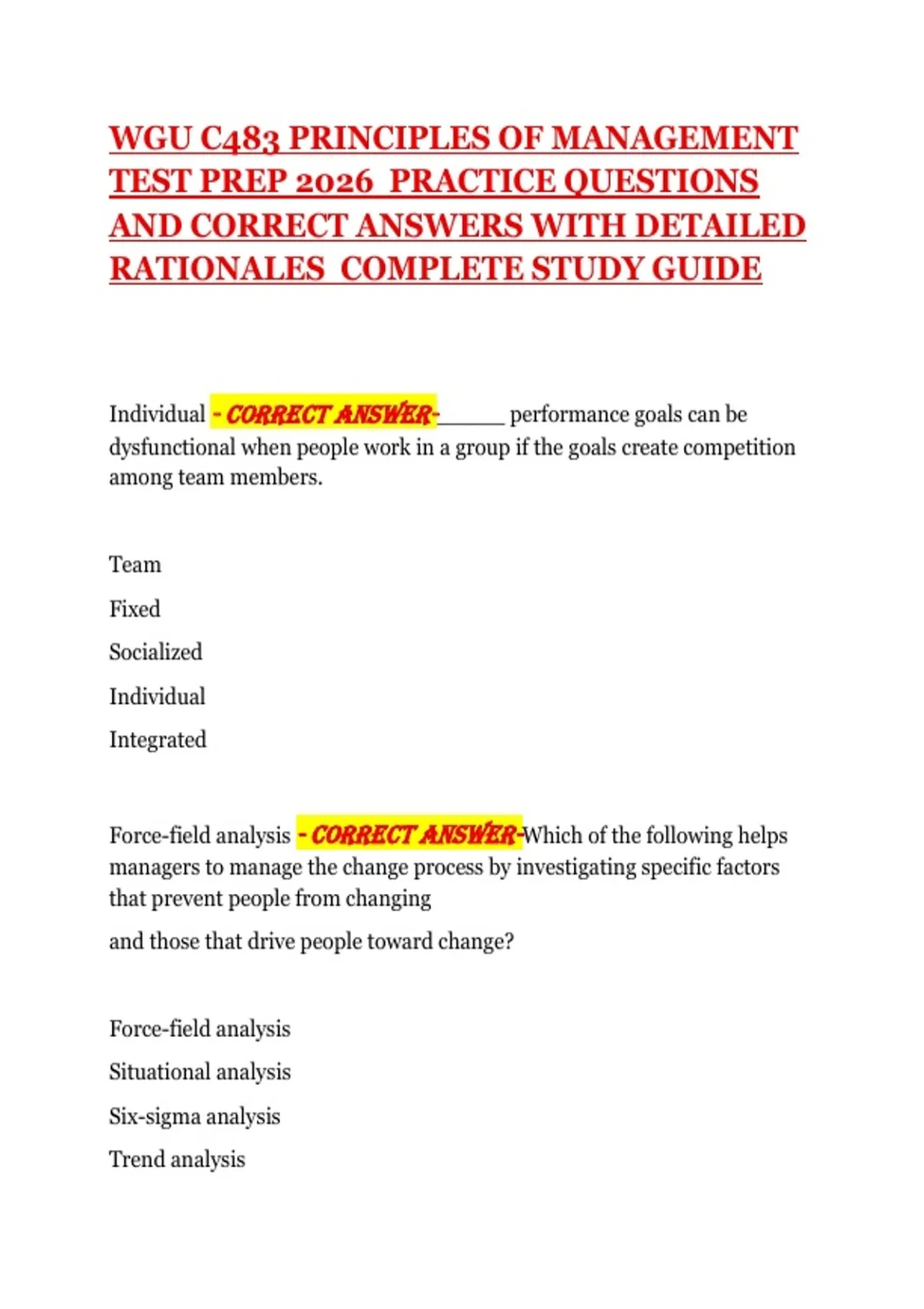 WGU C483 PRINCIPLES OF MANAGEMENT TEST PREP 2026 PRACTICE QUESTIONS AND CORRECT ANSWERS WITH DETAILED RATIONALES COMPLETE STUDY GUIDE

Individual - CORRECT ANSWER-_____ performance goals can be dysfunctional when people work in a group if the goals create competition among team members.

Team

Fixed

Socialized

Individual

Integrated

Force-field analysis - CORRECT ANSWER-Which of the following helps managers to manage the change process by investigating specific factors that prevent people from changing

and those that drive people toward change?

Force-field analysis

Situational analysis

Six-sigma analysis

Trend analysis